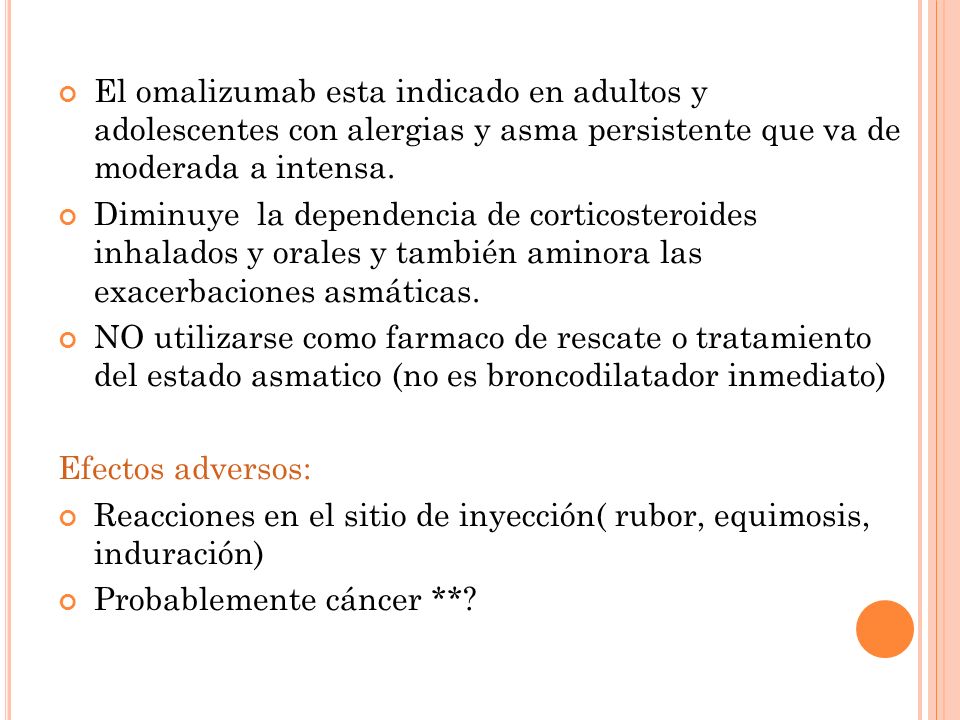 El omalizumab esta indicado en adultos y adolescentes con alergias y asma persistente que va de moderada a intensa.

Diminuye  la dependencia de corticosteroides inhalados y orales y también aminora las exacerbaciones asmáticas.

NO utilizarse como farmaco de rescate o tratamiento del estado asmatico (no es broncodilatador inmediato)

Efectos adversos:

Reacciones en el sitio de inyección( rubor, equimosis, induración)

Probablemente cáncer **?